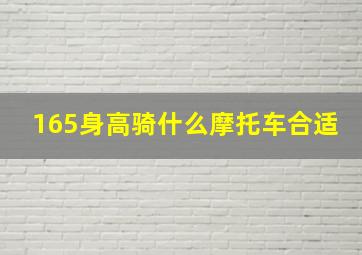 165身高骑什么摩托车合适